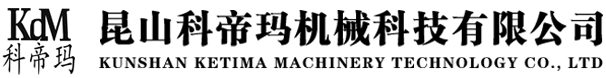 KdM
科帝玛
昆山科帝玛机械科技有限公司
KUNSHAN KETIMA MACHINERY TECHNOLOGY CO., LTD